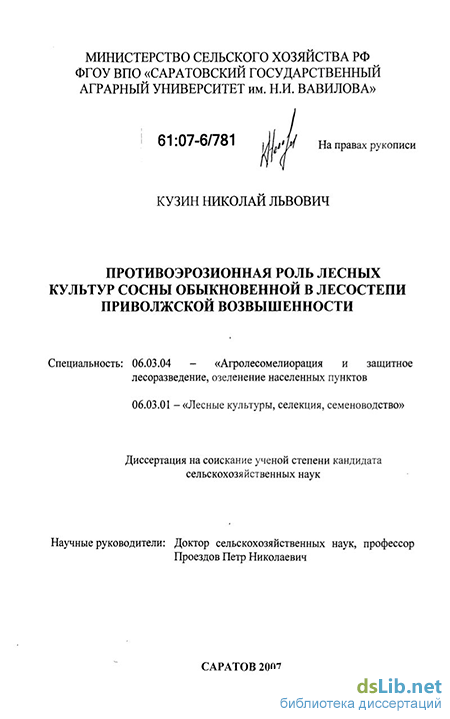 МИНИСТЕРСТВО СЕЛЬСКОГО ХОЗЯЙСТВА РФ
ФГОУ ВПО «САРАТОВСКИЙ ГОСУДАРСТВЕННЫЙ АГРАРНЫЙ УНИВЕРСИТЕТ им. Н.И. ВАВИЛОВА»

61:07-6/781

На правах рукописи

КУЗИН НИКОЛАЙ ЛЬВОВИЧ

ПРОТИВОЭРОЗИОННАЯ РОЛЬ ЛЕСНЫХ КУЛЬТУР СОСНЫ ОБЫКНОВЕННОЙ В ЛЕСОСТЕПИ ПРИВОЛЖСКОЙ ВОЗВЫШЕННОСТИ

Специальность: 06.03.04 – «Агролесомелиорация и защитное лесоразведение, озеленение населенных пунктов

06.03.01 – «Лесные культуры, селекция, семеноводство»

Диссертация на соискание ученой степени кандидата сельскохозяйственных наук

Научные руководители: Доктор сельскохозяйственных наук, профессор Проездов Петр Николаевич

САРАТОВ 2007

dsLib.net
библиотека диссертаций